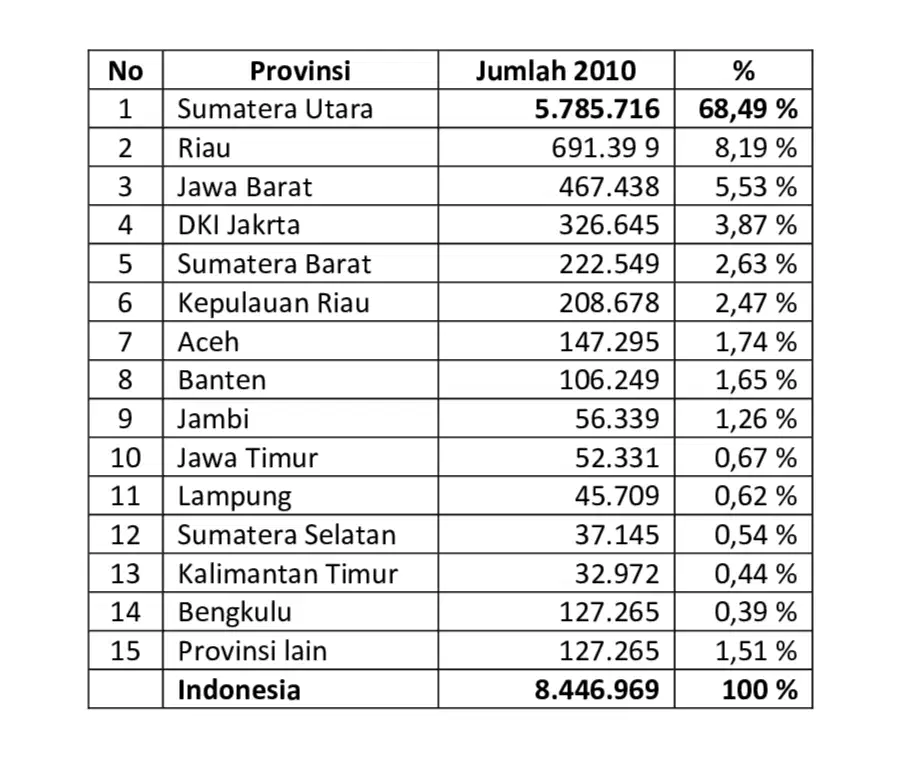 | No | Provinsi | Jumlah 2010 | % |
|---|---|---|---|
| 1 | Sumatera Utara | **5.785.716** | **68,49 %** |
| 2 | Riau | 691.39 9 | 8,19 % |
| 3 | Jawa Barat | 467.438 | 5,53 % |
| 4 | DKI Jakrta | 326.645 | 3,87 % |
| 5 | Sumatera Barat | 222.549 | 2,63 % |
| 6 | Kepulauan Riau | 208.678 | 2,47 % |
| 7 | Aceh | 147.295 | 1,74 % |
| 8 | Banten | 106.249 | 1,65 % |
| 9 | Jambi | 56.339 | 1,26 % |
| 10 | Jawa Timur | 52.331 | 0,67 % |
| 11 | Lampung | 45.709 | 0,62 % |
| 12 | Sumatera Selatan | 37.145 | 0,54 % |
| 13 | Kalimantan Timur | 32.972 | 0,44 % |
| 14 | Bengkulu | 127.265 | 0,39 % |
| 15 | Provinsi lain | 127.265 | 1,51 % |
|  | **Indonesia** | **8.446.969** | **100 %** |